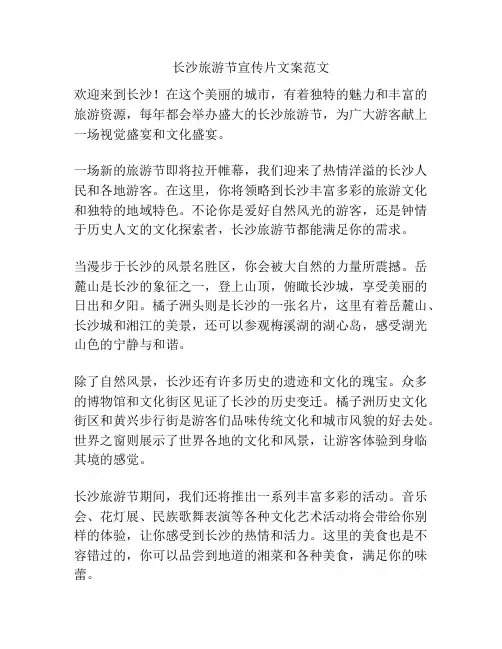 长沙旅游节宣传片文案范文

欢迎来到长沙！在这个美丽的城市，有着独特的魅力和丰富的旅游资源，每年都会举办盛大的长沙旅游节，为广大游客献上一场视觉盛宴和文化盛宴。

一场新的旅游节即将拉开帷幕，我们迎来了热情洋溢的长沙人民和各地游客。在这里，你将领略到长沙丰富多彩的旅游文化和独特的地域特色。不论你是爱好自然风光的游客，还是钟情于历史人文的文化探索者，长沙旅游节都能满足你的需求。

当漫步于长沙的风景名胜区，你会被大自然的力量所震撼。岳麓山是长沙的象征之一，登上山顶，俯瞰长沙城，享受美丽的日出和夕阳。橘子洲头则是长沙的一张名片，这里有着岳麓山、长沙城和湘江的美景，还可以参观梅溪湖的湖心岛，感受湖光山色的宁静与和谐。

除了自然风景，长沙还有许多历史的遗迹和文化的瑰宝。众多的博物馆和文化街区见证了长沙的历史变迁。橘子洲历史文化街区和黄兴步行街是游客们品味传统文化和城市风貌的好去处。世界之窗则展示了世界各地的文化和风景，让游客体验到身临其境的感觉。

长沙旅游节期间，我们还将推出一系列丰富多彩的活动。音乐会、花灯展、民族歌舞表演等各种文化艺术活动将会带给你别样的体验，让你感受到长沙的热情和活力。这里的美食也是不容错过的，你可以品尝到地道的湘菜和各种美食，满足你的味蕾。